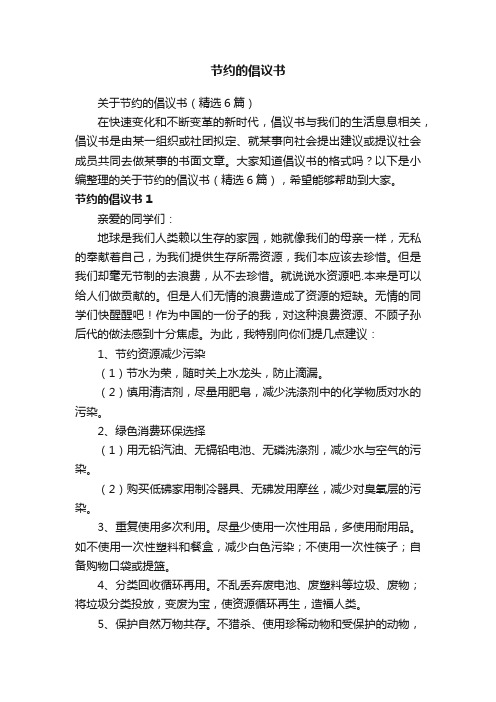 节约的倡议书

关于节约的倡议书（精选6篇）

在快速变化和不断变革的新时代，倡议书与我们的生活息息相关，倡议书是由某一组织或社团拟定、就某事向社会提出建议或提议社会成员共同去做某事的书面文章。大家知道倡议书的格式吗？以下是小编整理的关于节约的倡议书（精选6篇），希望能够帮助到大家。

节约的倡议书1

亲爱的同学们：

地球是我们人类赖以生存的家园，她就像我们的母亲一样，无私的奉献着自己，为我们提供生存所需资源，我们本应该去珍惜。但是我们却毫无节制的去浪费，从不去珍惜。就说说水资源吧.本来是可以给人们做贡献的。但是人们无情的浪费造成了资源的短缺。无情的同学们快醒醒吧！作为中国的一份子的我，对这种浪费资源、不顾子孙后代的做法感到十分焦虑。为此，我特别向你们提几点建议：

1、节约资源减少污染

（1）节水为荣，随时关上水龙头，防止滴漏。

（2）慎用清洁剂，尽量用肥皂，减少洗涤剂中的化学物质对水的污染。

2、绿色消费环保选择

（1）用无铅汽油、无镉铅电池、无磷洗涤剂，减少水与空气的污染。

（2）购买低碳家用制冷器具、无碳发用摩丝，减少对臭氧层的污染。

3、重复使用多次利用。尽量少使用一次性用品，多使用耐用品。如不使用一次性塑料和餐盒，减少白色污染；不使用一次性筷子；自备购物口袋或提篮。

4、分类回收循环再用。不乱丢弃废电池、废塑料等垃圾、废物；将垃圾分类投放，变废为宝，使资源循环再生，造福人类。

5、保护自然万物共存。不猎杀、使用珍稀动物和受保护的动物，